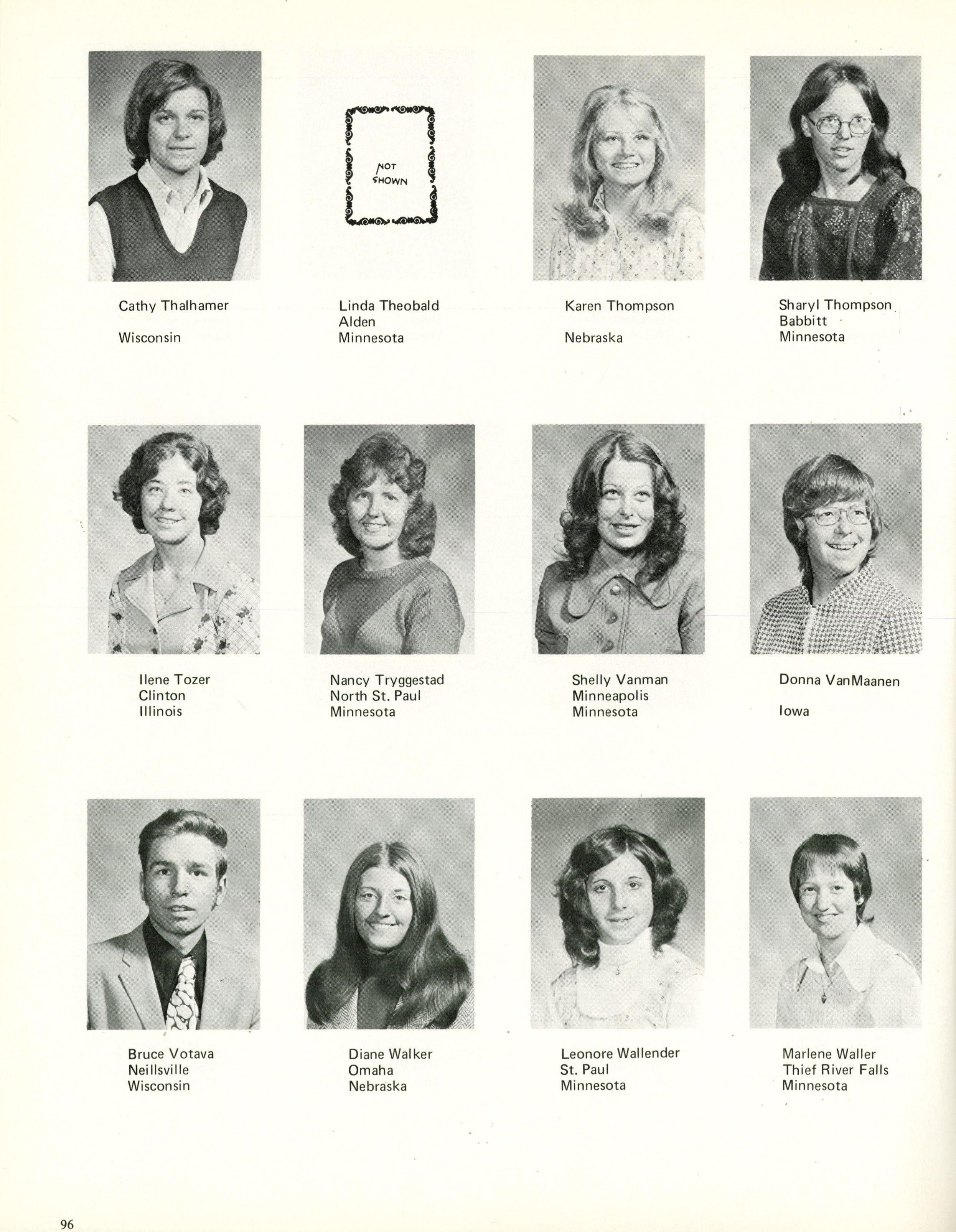 NOT SHOWN

Cathy Thalhamer

Wisconsin

Linda Theobald
Alden
Minnesota

Karen Thompson

Nebraska

Sharyl Thompson
Babbitt
Minnesota

Ilene Tozer
Clinton
Illinois

Nancy Tryggestad
North St. Paul
Minnesota

Shelly Vanman
Minneapolis
Minnesota

Donna VanMaanen

Iowa

Bruce Votava
Neillsville
Wisconsin

Diane Walker
Omaha
Nebraska

Leonore Wallender
St. Paul
Minnesota

Marlene Waller
Thief River Falls
Minnesota

96